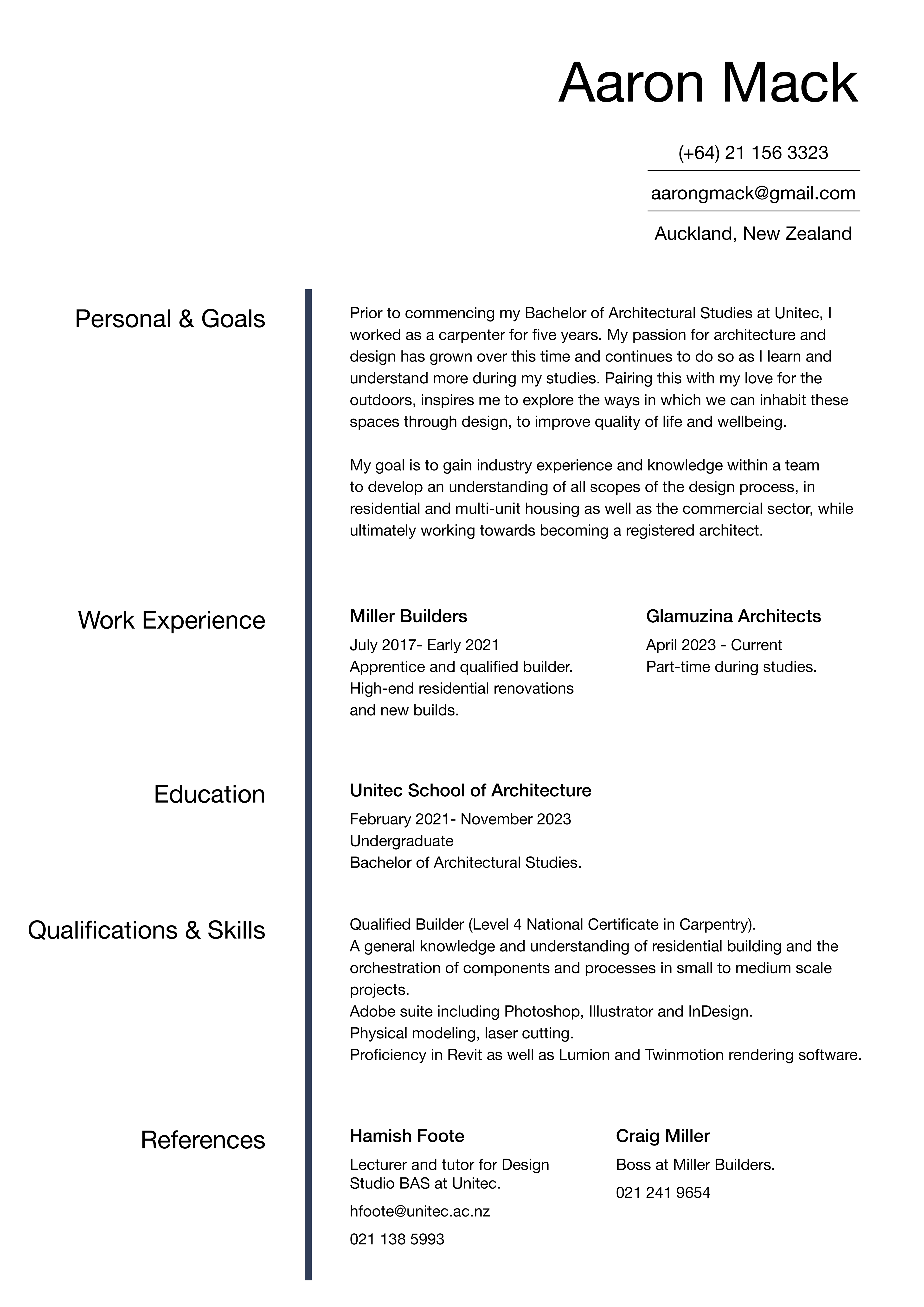 Aaron Mack

(+64) 21 156 3323

aarongmack@gmail.com

Auckland, New Zealand

Personal & Goals

Prior to commencing my Bachelor of Architectural Studies at Unitec, I worked as a carpenter for five years. My passion for architecture and design has grown over this time and continues to do so as I learn and understand more during my studies. Pairing this with my love for the outdoors, inspires me to explore the ways in which we can inhabit these spaces through design, to improve quality of life and wellbeing.

My goal is to gain industry experience and knowledge within a team to develop an understanding of all scopes of the design process, in residential and multi-unit housing as well as the commercial sector, while ultimately working towards becoming a registered architect.

Work Experience

Miller Builders
July 2017- Early 2021
Apprentice and qualified builder.
High-end residential renovations and new builds.

Glamuzina Architects
April 2023 - Current
Part-time during studies.

Education

Unitec School of Architecture
February 2021- November 2023
Undergraduate
Bachelor of Architectural Studies.

Qualifications & Skills

Qualified Builder (Level 4 National Certificate in Carpentry).
A general knowledge and understanding of residential building and the orchestration of components and processes in small to medium scale projects.
Adobe suite including Photoshop, Illustrator and InDesign.
Physical modeling, laser cutting.
Proficiency in Revit as well as Lumion and Twinmotion rendering software.

References

Hamish Foote
Lecturer and tutor for Design Studio BAS at Unitec.
hfoote@unitec.ac.nz
021 138 5993

Craig Miller
Boss at Miller Builders.
021 241 9654